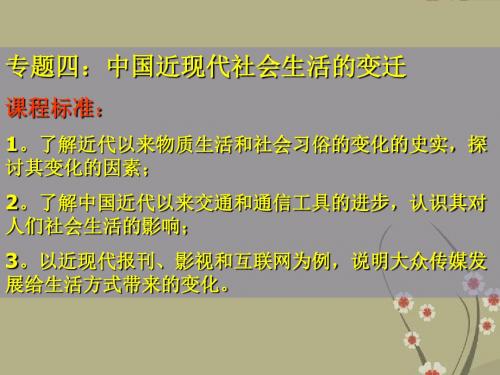 专题四：中国近现代社会生活的变迁

课程标准：

1。了解近代以来物质生活和社会习俗的变化的史实，探讨其变化的因素；

2。了解中国近代以来交通和通信工具的进步，认识其对人们社会生活的影响；

3。以近现代报刊、影视和互联网为例，说明大众传媒发展给生活方式带来的变化。